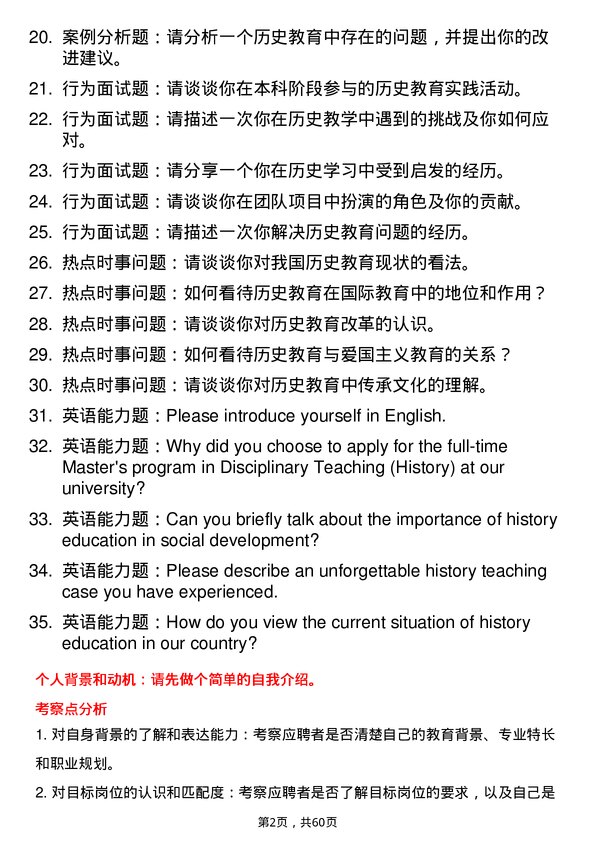 20. 案例分析题：请分析一个历史教育中存在的问题，并提出你的改进建议。

21. 行为面试题：请谈谈你在本科阶段参与的历史教育实践活动。

22. 行为面试题：请描述一次你在历史教学中遇到的挑战及你如何应对。

23. 行为面试题：请分享一个你在历史学习中受到启发的经历。

24. 行为面试题：请谈谈你在团队项目中扮演的角色及你的贡献。

25. 行为面试题：请描述一次你解决历史教育问题的经历。

26. 热点时事问题：请谈谈你对我国历史教育现状的看法。

27. 热点时事问题：如何看待历史教育在国际教育中的地位和作用？

28. 热点时事问题：请谈谈你对历史教育改革的认识。

29. 热点时事问题：如何看待历史教育与爱国主义教育的关系？

30. 热点时事问题：请谈谈你对历史教育中传承文化的理解。

31. 英语能力题：Please introduce yourself in English.

32. 英语能力题：Why did you choose to apply for the full-time Master's program in Disciplinary Teaching (History) at our university?

33. 英语能力题：Can you briefly talk about the importance of history education in social development?

34. 英语能力题：Please describe an unforgettable history teaching case you have experienced.

35. 英语能力题：How do you view the current situation of history education in our country?

个人背景和动机：请先做个简单的自我介绍。

考察点分析

1. 对自身背景的了解和表达能力：考察应聘者是否清楚自己的教育背景、专业特长和职业规划。

2. 对目标岗位的认识和匹配度：考察应聘者是否了解目标岗位的要求，以及自己是

第2页，共60页